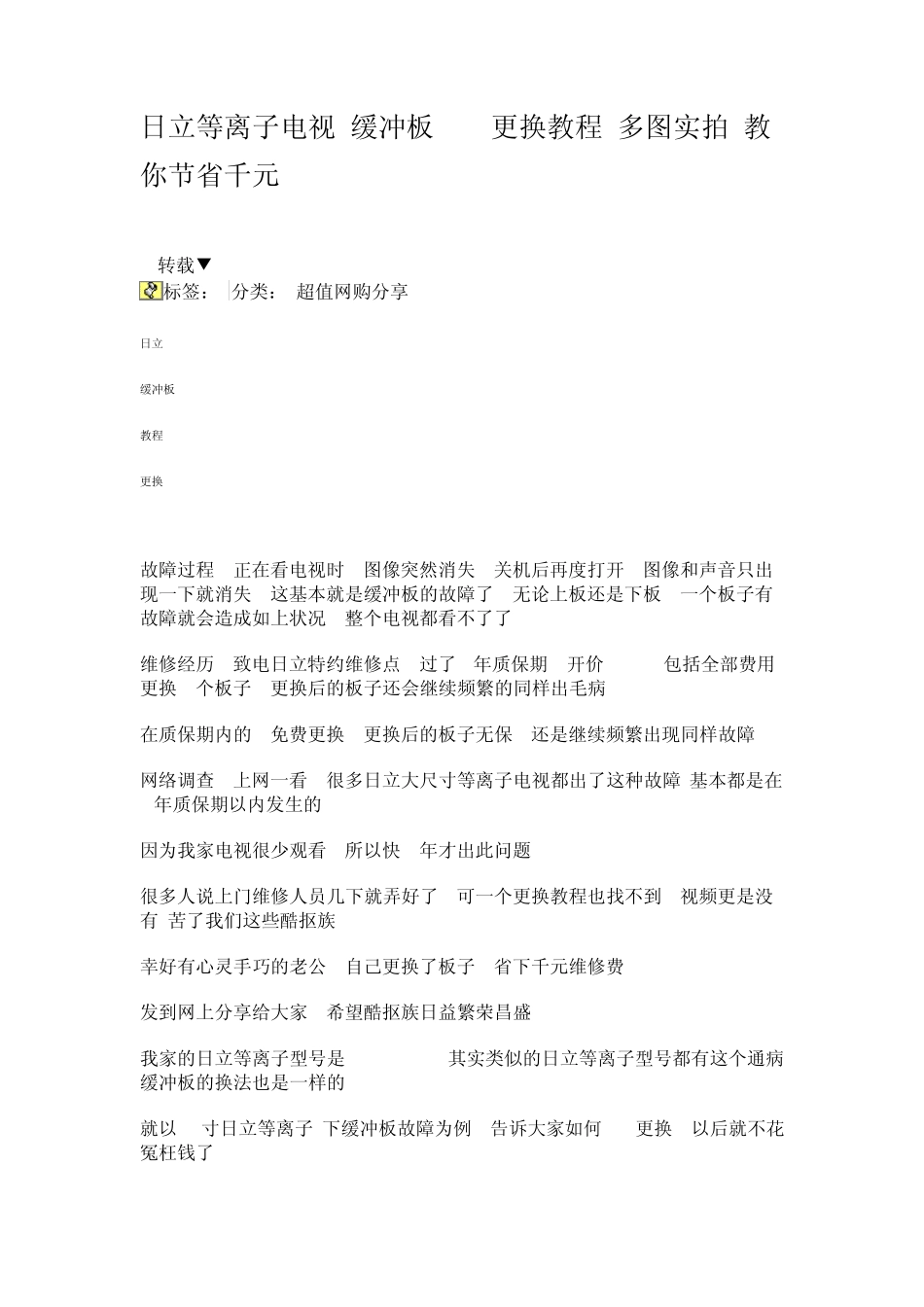 日立等离子电视 缓冲板 更换教程 多图实拍 教你节省千元

转载▼

标签： 分类： 超值网购分享

日立

缓冲板

教程

更换

故障过程 正在看电视时 图像突然消失 关机后再度打开 图像和声音只出现一下就消失 这基本就是缓冲板的故障了 无论上板还是下板 一个板子有故障就会造成如上状况 整个电视都看不了了

维修经历 致电日立特约维修点 过了 年质保期 开价 包括全部费用 更换 个板子 更换后的板子还会继续频繁的同样出毛病

在质保期内的 免费更换 更换后的板子无保 还是继续频繁出现同样故障

网络调查 上网一看 很多日立大尺寸等离子电视都出了这种故障 基本都是在 年质保期以内发生的

因为我家电视很少观看 所以快 年才出此问题

很多人说上门维修人员几下就弄好了 可一个更换教程也找不到 视频更是没有 苦了我们这些酷抠族

幸好有心灵手巧的老公 自己更换了板子 省下千元维修费

发到网上分享给大家 希望酷抠族日益繁荣昌盛

我家的日立等离子型号是 其实类似的日立等离子型号都有这个通病 缓冲板的换法也是一样的

就以 寸日立等离子 下缓冲板故障为例 告诉大家如何 更换 以后就不花冤枉钱了